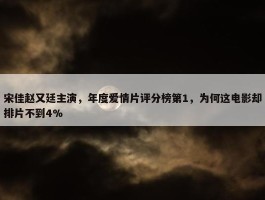 宋佳赵又廷主演，年度爱情片评分榜第1，为何这电影却排片不到4%